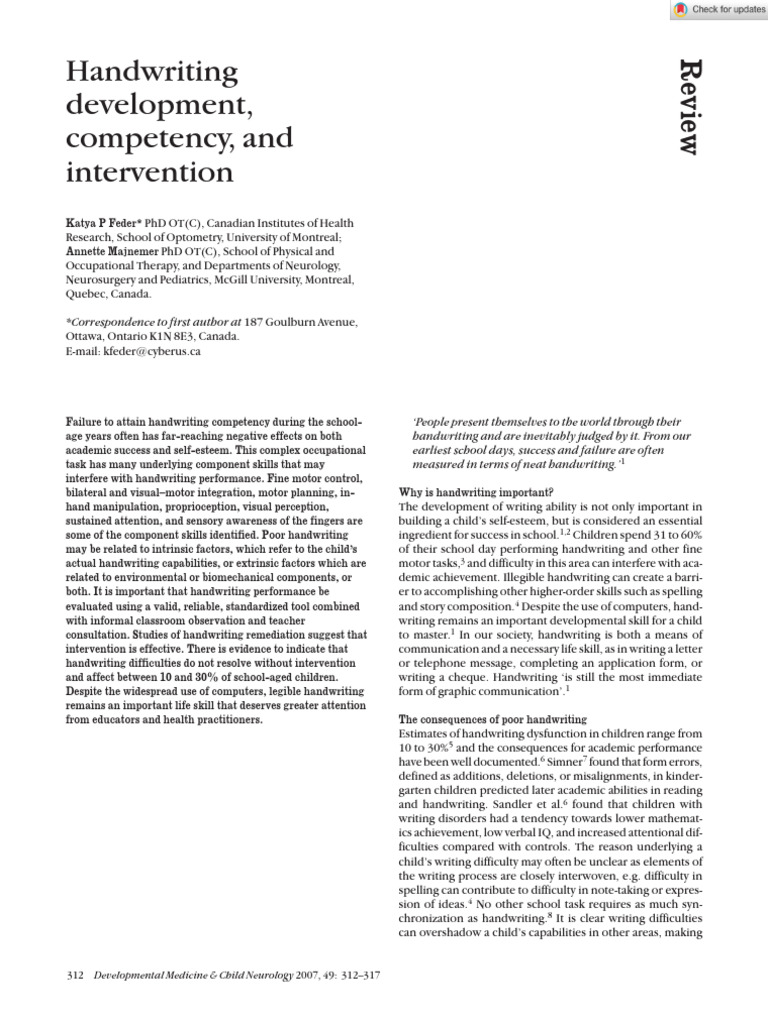 Check for updates

Review

Handwriting development, competency, and intervention

Katya P Feder* PhD OT(C), Canadian Institutes of Health Research, School of Optometry, University of Montreal; Annette Majnemer PhD OT(C), School of Physical and Occupational Therapy, and Departments of Neurology, Neurosurgery and Pediatrics, McGill University, Montreal, Quebec, Canada.

*Correspondence to first author at 187 Goulburn Avenue, Ottawa, Ontario K1N 8E3, Canada.
E-mail: kfeder@cyberus.ca

Failure to attain handwriting competency during the school-age years often has far-reaching negative effects on both academic success and self-esteem. This complex occupational task has many underlying component skills that may interfere with handwriting performance. Fine motor control, bilateral and visual–motor integration, motor planning, in-hand manipulation, proprioception, visual perception, sustained attention, and sensory awareness of the fingers are some of the component skills identified. Poor handwriting may be related to intrinsic factors, which refer to the child's actual handwriting capabilities, or extrinsic factors which are related to environmental or biomechanical components, or both. It is important that handwriting performance be evaluated using a valid, reliable, standardized tool combined with informal classroom observation and teacher consultation. Studies of handwriting remediation suggest that intervention is effective. There is evidence to indicate that handwriting difficulties do not resolve without intervention and affect between 10 and 30% of school-aged children. Despite the widespread use of computers, legible handwriting remains an important life skill that deserves greater attention from educators and health practitioners.

'People present themselves to the world through their handwriting and are inevitably judged by it. From our earliest school days, success and failure are often measured in terms of neat handwriting.'$^1$

Why is handwriting important?
The development of writing ability is not only important in building a child's self-esteem, but is considered an essential ingredient for success in school.$^{1,2}$ Children spend 31 to 60% of their school day performing handwriting and other fine motor tasks,$^3$ and difficulty in this area can interfere with academic achievement. Illegible handwriting can create a barrier to accomplishing other higher-order skills such as spelling and story composition.$^4$ Despite the use of computers, handwriting remains an important developmental skill for a child to master.$^1$ In our society, handwriting is both a means of communication and a necessary life skill, as in writing a letter or telephone message, completing an application form, or writing a cheque. Handwriting 'is still the most immediate form of graphic communication'.$^1$

The consequences of poor handwriting
Estimates of handwriting dysfunction in children range from 10 to 30%$^5$ and the consequences for academic performance have been well documented.$^6$ Simner$^7$ found that form errors, defined as additions, deletions, or misalignments, in kindergarten children predicted later academic abilities in reading and handwriting. Sandler et al.$^6$ found that children with writing disorders had a tendency towards lower mathematics achievement, low verbal IQ, and increased attentional difficulties compared with controls. The reason underlying a child's writing difficulty may often be unclear as elements of the writing process are closely interwoven, e.g. difficulty in spelling can contribute to difficulty in note-taking or expression of ideas.$^4$ No other school task requires as much synchronization as handwriting.$^8$ It is clear writing difficulties can overshadow a child's capabilities in other areas, making

312 Developmental Medicine & Child Neurology 2007, 49: 312–317